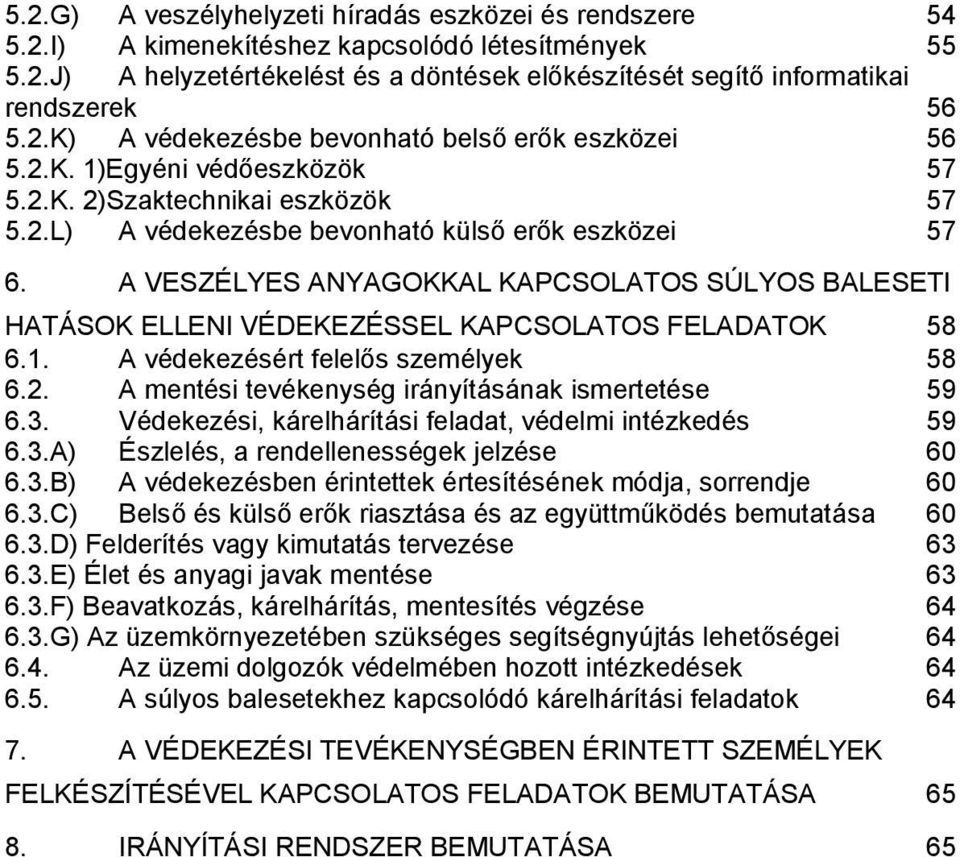 5.2.G) A veszélyhelyzeti híradás eszközei és rendszere 54
5.2.I) A kimenekítéshez kapcsolódó létesítmények 55
5.2.J) A helyzetértékelést és a döntések előkészítését segítő informatikai rendszerek 56
5.2.K) A védekezésbe bevonható belső erők eszközei 56
5.2.K. 1)Egyéni védőeszközök 57
5.2.K. 2)Szaktechnikai eszközök 57
5.2.L) A védekezésbe bevonható külső erők eszközei 57

6. A VESZÉLYES ANYAGOKKAL KAPCSOLATOS SÚLYOS BALESETI HATÁSOK ELLENI VÉDEKEZÉSSEL KAPCSOLATOS FELADATOK 58
6.1. A védekezésért felelős személyek 58
6.2. A mentési tevékenység irányításának ismertetése 59
6.3. Védekezési, kárelhárítási feladat, védelmi intézkedés 59
6.3.A) Észlelés, a rendellenességek jelzése 60
6.3.B) A védekezésben érintettek értesítésének módja, sorrendje 60
6.3.C) Belső és külső erők riasztása és az együttműködés bemutatása 60
6.3.D) Felderítés vagy kimutatás tervezése 63
6.3.E) Élet és anyagi javak mentése 63
6.3.F) Beavatkozás, kárelhárítás, mentesítés végzése 64
6.3.G) Az üzemkörnyezetében szükséges segítségnyújtás lehetőségei 64
6.4. Az üzemi dolgozók védelmében hozott intézkedések 64
6.5. A súlyos balesetekhez kapcsolódó kárelhárítási feladatok 64

7. A VÉDEKEZÉSI TEVÉKENYSÉGBEN ÉRINTETT SZEMÉLYEK FELKÉSZÍTÉSÉVEL KAPCSOLATOS FELADATOK BEMUTATÁSA 65

8. IRÁNYÍTÁSI RENDSZER BEMUTATÁSA 65